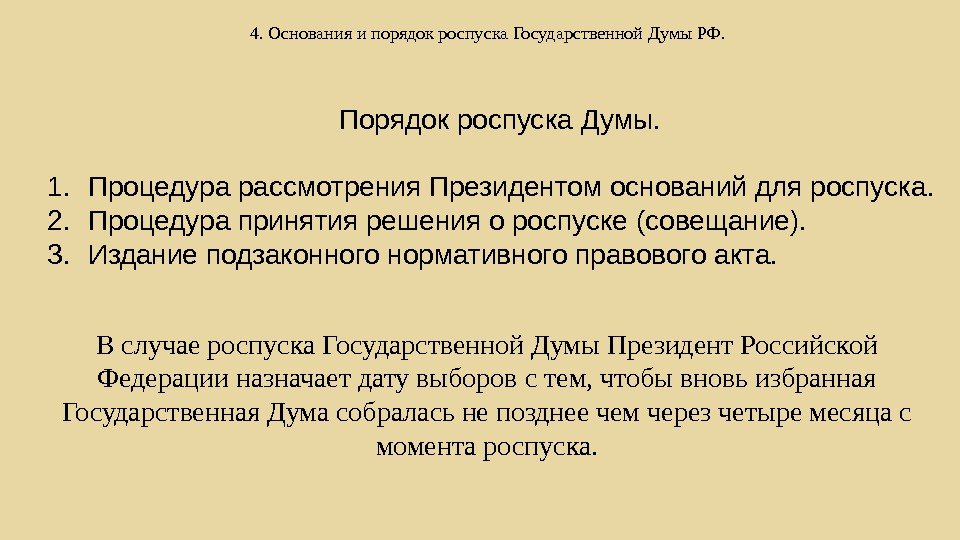 4. Основания и порядок роспуска Государственной Думы РФ.

Порядок роспуска Думы.

1. Процедура рассмотрения Президентом оснований для роспуска.
2. Процедура принятия решения о роспуске (совещание).
3. Издание подзаконного нормативного правового акта.

В случае роспуска Государственной Думы Президент Российской Федерации назначает дату выборов с тем, чтобы вновь избранная Государственная Дума собралась не позднее чем через четыре месяца с момента роспуска.